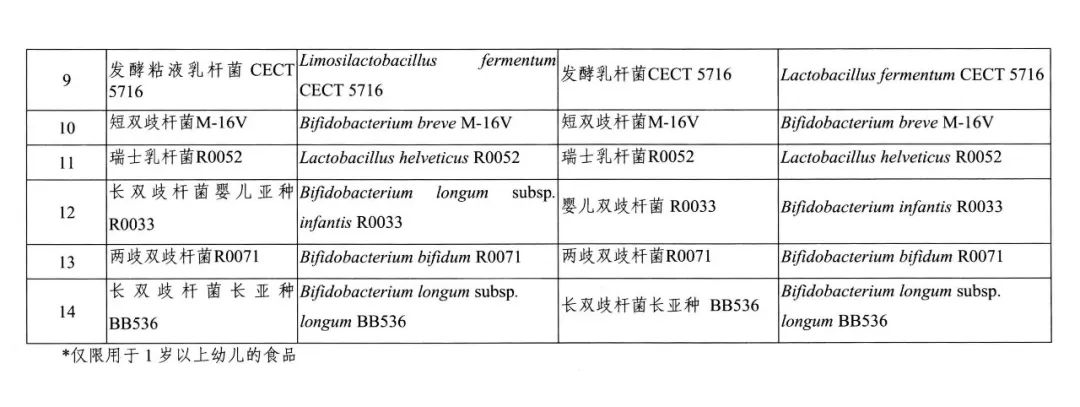 | 9 | 发酵粘液乳杆菌CECT 5716 | Limosilactobacillus fermentum CECT 5716 | 发酵乳杆菌CECT 5716 | Lactobacillus fermentum CECT 5716 |
|---|---|---|---|---|
| 10 | 短双歧杆菌M-16V | Bifidobacterium breve M-16V | 短双歧杆菌M-16V | Bifidobacterium breve M-16V |
| 11 | 瑞士乳杆菌R0052 | Lactobacillus helveticus R0052 | 瑞士乳杆菌R0052 | Lactobacillus helveticus R0052 |
| 12 | 长双歧杆菌婴儿亚种R0033 | Bifidobacterium longum subsp. infantis R0033 | 婴儿双歧杆菌R0033 | Bifidobacterium infantis R0033 |
| 13 | 两歧双歧杆菌R0071 | Bifidobacterium bifidum R0071 | 两歧双歧杆菌R0071 | Bifidobacterium bifidum R0071 |
| 14 | 长双歧杆菌长亚种BB536 | Bifidobacterium longum subsp. longum BB536 | 长双歧杆菌长亚种 BB536 | Bifidobacterium longum subsp. longum BB536 |

*仅限用于1岁以上幼儿的食品